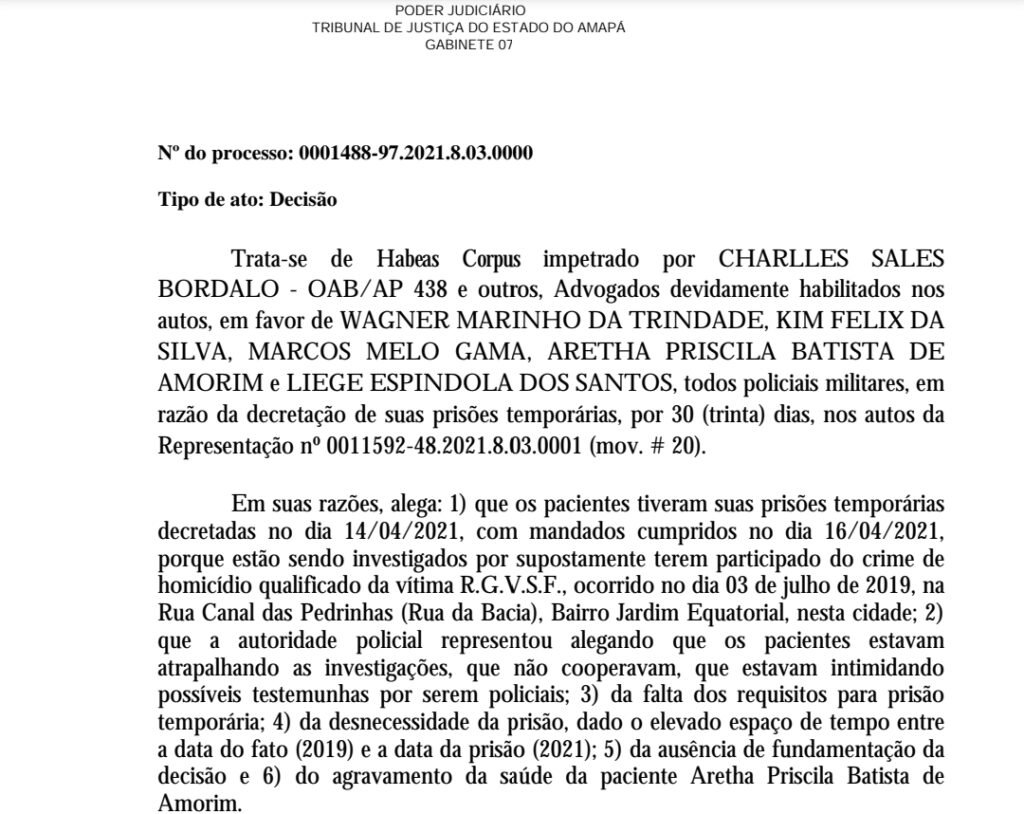 PODER JUDICIÁRIO
TRIBUNAL DE JUSTIÇA DO ESTADO DO AMAPÁ
GABINETE 07

Nº do processo: 0001488-97.2021.8.03.0000

Tipo de ato: Decisão

Trata-se de Habeas Corpus impetrado por CHARLLES SALES BORDALO - OAB/AP 438 e outros, Advogados devidamente habilitados nos autos, em favor de WAGNER MARINHO DA TRINDADE, KIM FELIX DA SILVA, MARCOS MELO GAMA, ARETHA PRISCILA BATISTA DE AMORIM e LIEGE ESPINDOLA DOS SANTOS, todos policiais militares, em razão da decretação de suas prisões temporárias, por 30 (trinta) dias, nos autos da Representação nº 0011592-48.2021.8.03.0001 (mov. # 20).

Em suas razões, alega: 1) que os pacientes tiveram suas prisões temporárias decretadas no dia 14/04/2021, com mandados cumpridos no dia 16/04/2021, porque estão sendo investigados por supostamente terem participado do crime de homicídio qualificado da vítima R.G.V.S.F., ocorrido no dia 03 de julho de 2019, na Rua Canal das Pedrinhas (Rua da Bacia), Bairro Jardim Equatorial, nesta cidade; 2) que a autoridade policial representou alegando que os pacientes estavam atrapalhando as investigações, que não cooperavam, que estavam intimidando possíveis testemunhas por serem policiais; 3) da falta dos requisitos para prisão temporária; 4) da desnecessidade da prisão, dado o elevado espaço de tempo entre a data do fato (2019) e a data da prisão (2021); 5) da ausência de fundamentação da decisão e 6) do agravamento da saúde da paciente Aretha Priscila Batista de Amorim.